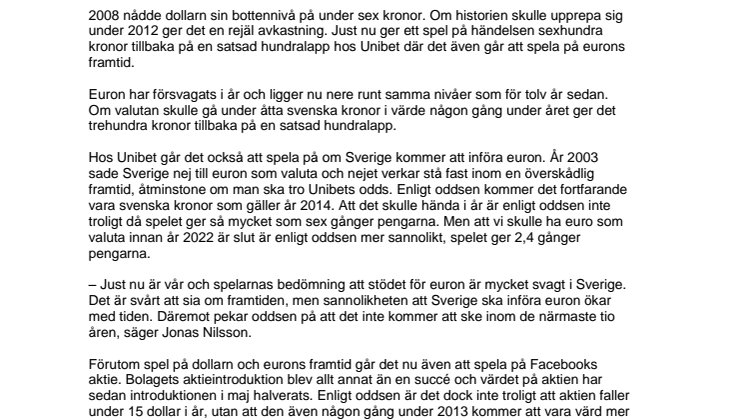 2008 nådde dollarn sin bottennivå på under sex kronor. Om historien skulle upprepa sig under 2012 ger det en rejäl avkastning. Just nu ger ett spel på händelsen sexhundra kronor tillbaka på en satsad hundralapp hos Unibet där det även går att spela på eurons framtid.

Euron har försvagats i år och ligger nu nere runt samma nivåer som för tolv år sedan. Om valutan skulle gå under åtta svenska kronor i värde någon gång under året ger det trehundra kronor tillbaka på en satsad hundralapp.

Hos Unibet går det också att spela på om Sverige kommer att införa euron. År 2003 sade Sverige nej till euron som valuta och nejet verkar stå fast inom en överskådlig framtid, åtminstone om man ska tro Unibets odds. Enligt oddsen kommer det fortfarande vara svenska kronor som gäller år 2014. Att det skulle hända i år är enligt oddsen inte troligt då spelet ger så mycket som sex gånger pengarna. Men att vi skulle ha euro som valuta innan år 2022 är slut är enligt oddsen mer sannolikt, spelet ger 2,4 gånger pengarna.

– Just nu är vår och spelarnas bedömning att stödet för euron är mycket svagt i Sverige. Det är svårt att sia om framtiden, men sannolikheten att Sverige ska införa euron ökar med tiden. Däremot pekar oddsen på att det inte kommer att ske inom de närmaste tio åren, säger Jonas Nilsson.

Förutom spel på dollarn och eurons framtid går det nu även att spela på Facebooks aktie. Bolagets aktieintroduktion blev allt annat än en succé och värdet på aktien har sedan introduktionen i maj halverats. Enligt oddsen är det dock inte troligt att aktien faller under 15 dollar i år, utan att den även någon gång under 2013 kommer att vara värd mer